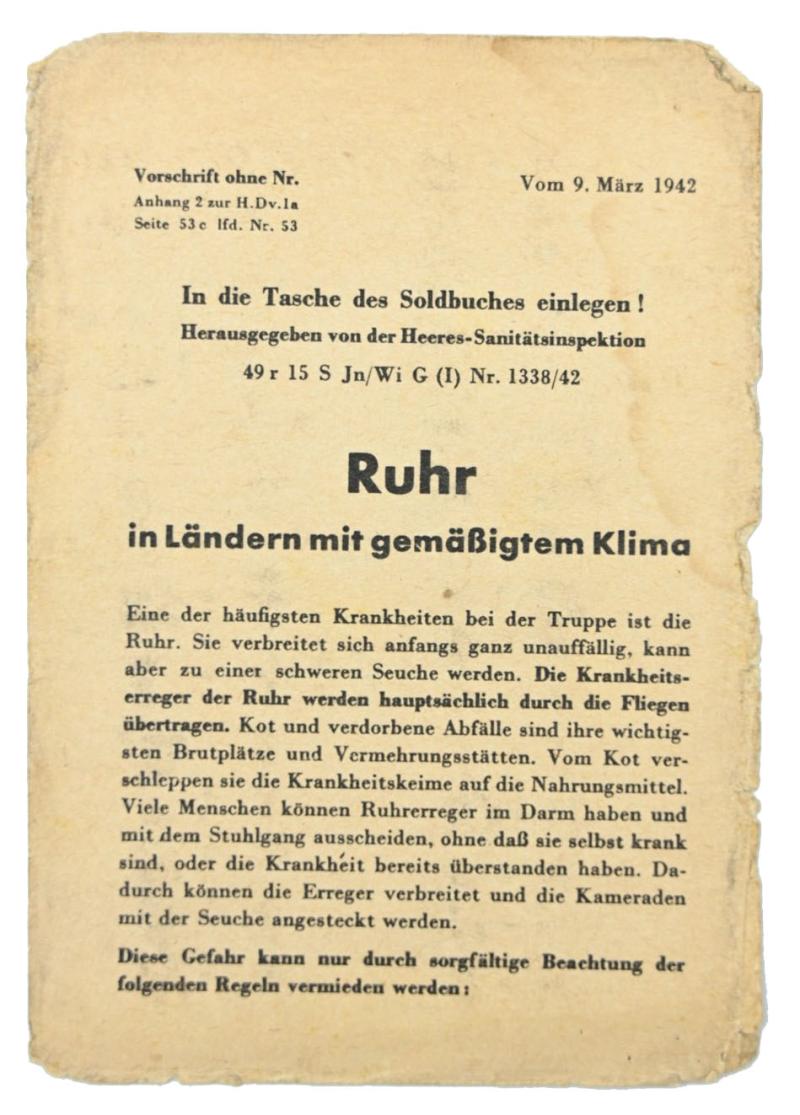 Vorschrift ohne Nr.
Anhang 2 zur H.Dv.1a
Seite 53c lfd. Nr. 53

Vom 9. März 1942

In die Tasche des Soldbuches einlegen!
Herausgegeben von der Heeres-Sanitätsinspektion
49 r 15 S Jn/Wi G (I) Nr. 1338/42

Ruhr

in Ländern mit gemäßigtem Klima

Eine der häufigsten Krankheiten bei der Truppe ist die Ruhr. Sie verbreitet sich anfangs ganz unauffällig, kann aber zu einer schweren Seuche werden. Die Krankheitserreger der Ruhr werden hauptsächlich durch die Fliegen übertragen. Kot und verdorbene Abfälle sind ihre wichtigsten Brutplätze und Vermehrungsstätten. Vom Kot verschleppen sie die Krankheitskeime auf die Nahrungsmittel. Viele Menschen können Ruhrerreger im Darm haben und mit dem Stuhlgang ausscheiden, ohne daß sie selbst krank sind, oder die Krankheit bereits überstanden haben. Dadurch können die Erreger verbreitet und die Kameraden mit der Seuche angesteckt werden.

Diese Gefahr kann nur durch sorgfältige Beachtung der folgenden Regeln vermieden werden: